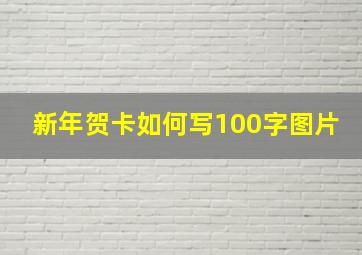 新年贺卡如何写100字图片